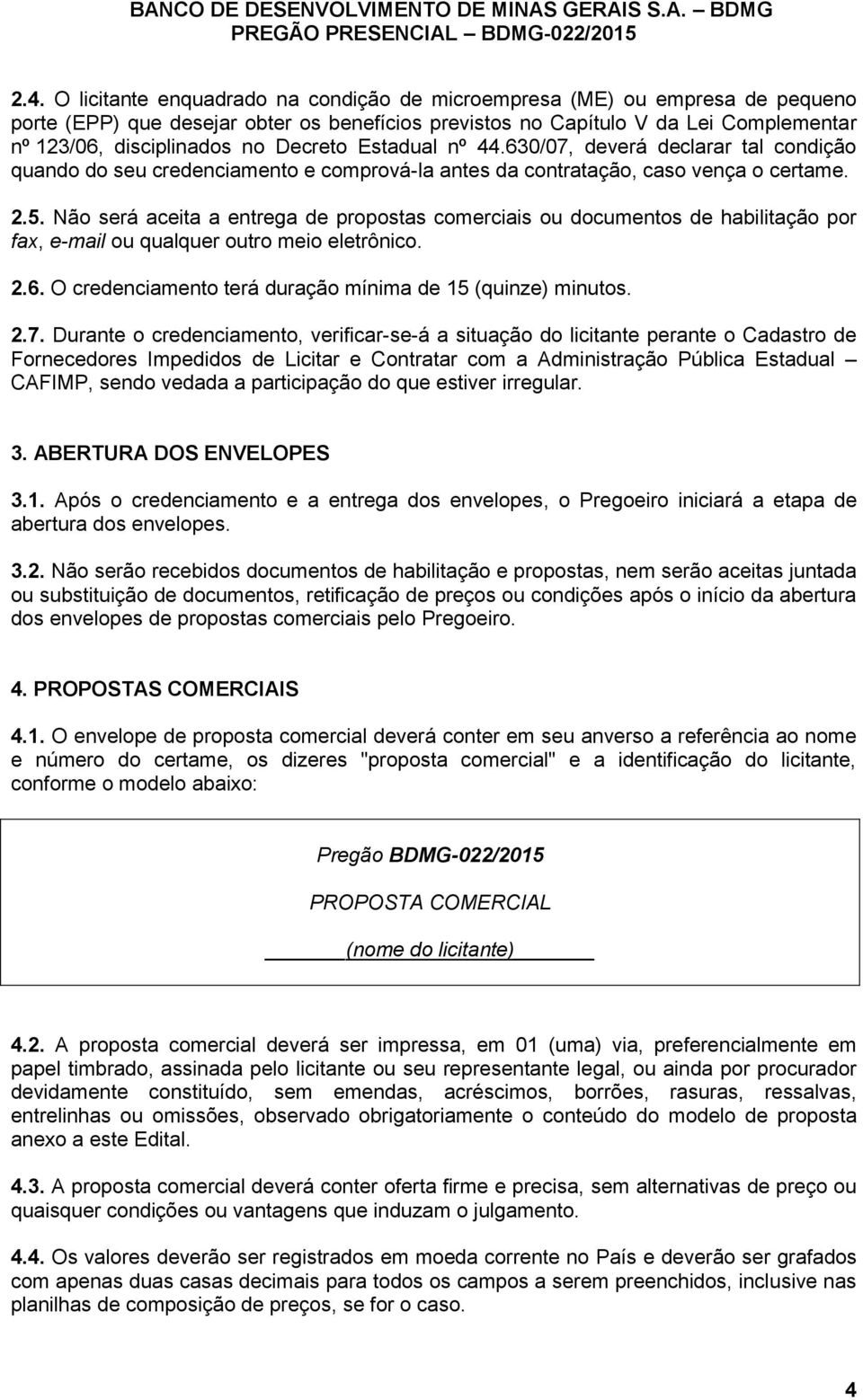 BANCO DE DESENVOLVIMENTO DE MINAS GERAIS S.A. – BDMG
PREGÃO PRESENCIAL – BDMG-022/2015

2.4. O licitante enquadrado na condição de microempresa (ME) ou empresa de pequeno porte (EPP) que desejar obter os benefícios previstos no Capítulo V da Lei Complementar nº 123/06, disciplinados no Decreto Estadual nº 44.630/07, deverá declarar tal condição quando do seu credenciamento e comprová-la antes da contratação, caso vença o certame.

2.5. Não será aceita a entrega de propostas comerciais ou documentos de habilitação por fax, e-mail ou qualquer outro meio eletrônico.

2.6. O credenciamento terá duração mínima de 15 (quinze) minutos.

2.7. Durante o credenciamento, verificar-se-á a situação do licitante perante o Cadastro de Fornecedores Impedidos de Licitar e Contratar com a Administração Pública Estadual – CAFIMP, sendo vedada a participação do que estiver irregular.

3. ABERTURA DOS ENVELOPES

3.1. Após o credenciamento e a entrega dos envelopes, o Pregoeiro iniciará a etapa de abertura dos envelopes.

3.2. Não serão recebidos documentos de habilitação e propostas, nem serão aceitas juntada ou substituição de documentos, retificação de preços ou condições após o início da abertura dos envelopes de propostas comerciais pelo Pregoeiro.

4. PROPOSTAS COMERCIAIS

4.1. O envelope de proposta comercial deverá conter em seu anverso a referência ao nome e número do certame, os dizeres "proposta comercial" e a identificação do licitante, conforme o modelo abaixo:

Pregão BDMG-022/2015

PROPOSTA COMERCIAL

(nome do licitante)

4.2. A proposta comercial deverá ser impressa, em 01 (uma) via, preferencialmente em papel timbrado, assinada pelo licitante ou seu representante legal, ou ainda por procurador devidamente constituído, sem emendas, acréscimos, borrões, rasuras, ressalvas, entrelinhas ou omissões, observado obrigatoriamente o conteúdo do modelo de proposta anexo a este Edital.

4.3. A proposta comercial deverá conter oferta firme e precisa, sem alternativas de preço ou quaisquer condições ou vantagens que induzam o julgamento.

4.4. Os valores deverão ser registrados em moeda corrente no País e deverão ser grafados com apenas duas casas decimais para todos os campos a serem preenchidos, inclusive nas planilhas de composição de preços, se for o caso.

4